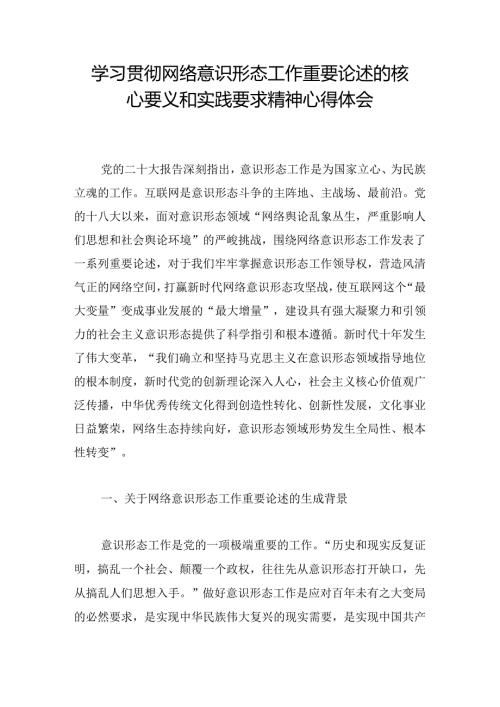 学习贯彻网络意识形态工作重要论述的核心要义和实践要求精神心得体会

党的二十大报告深刻指出，意识形态工作是为国家立心、为民族立魂的工作。互联网是意识形态斗争的主阵地、主战场、最前沿。党的十八大以来，面对意识形态领域“网络舆论乱象丛生，严重影响人们思想和社会舆论环境”的严峻挑战，围绕网络意识形态工作发表了一系列重要论述，对于我们牢牢掌握意识形态工作领导权，营造风清气正的网络空间，打赢新时代网络意识形态攻坚战，使互联网这个“最大变量”变成事业发展的“最大增量”，建设具有强大凝聚力和引领力的社会主义意识形态提供了科学指引和根本遵循。新时代十年发生了伟大变革，“我们确立和坚持马克思主义在意识形态领域指导地位的根本制度，新时代党的创新理论深入人心，社会主义核心价值观广泛传播，中华优秀传统文化得到创造性转化、创新性发展，文化事业日益繁荣，网络生态持续向好，意识形态领域形势发生全局性、根本性转变”。

一、关于网络意识形态工作重要论述的生成背景

意识形态工作是党的一项极端重要的工作。“历史和现实反复证明，搞乱一个社会、颠覆一个政权，往往先从意识形态打开缺口，先从搞乱人们思想入手。”做好意识形态工作是应对百年未有之大变局的必然要求，是实现中华民族伟大复兴的现实需要，是实现中国共产